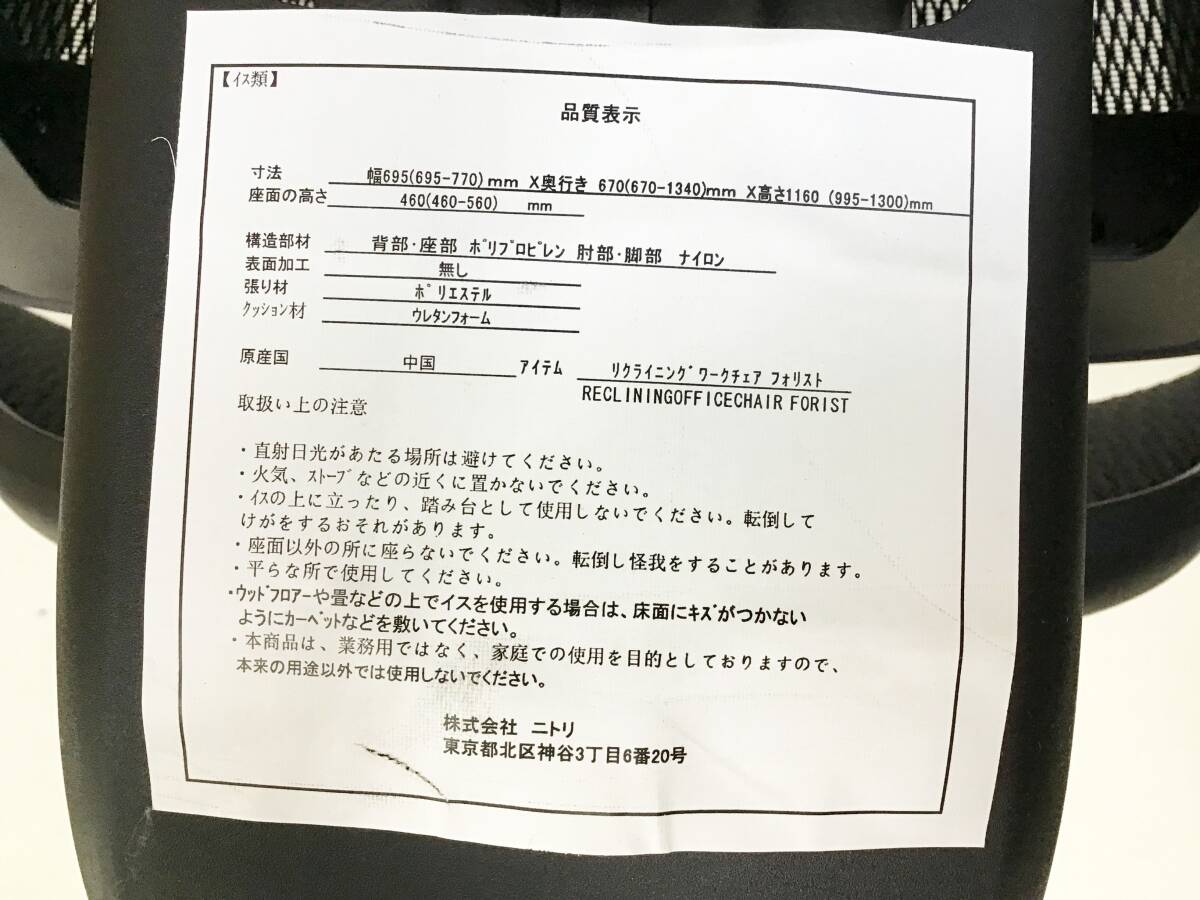 【イス類】

品質表示

寸法 幅695(695-770)mm X奥行き 670(670-1340)mm X高さ1160 (995-1300)mm
座面の高さ 460(460-560) mm

構造部材 背部・座部 ポリプロピレン 肘部・脚部 ナイロン
表面加工 無し
張り材 ポリエステル
クッション材 ウレタンフォーム

原産国 中国 アイテム リクライニングワークチェア フォリスト
RECLININGOFFICECHAIR FORIST

取扱い上の注意

・直射日光があたる場所は避けてください。
・火気、ストーブなどの近くに置かないでください。
・イスの上に立ったり、踏み台として使用しないでください。転倒してけがをするおそれがあります。
・座面以外の所に座らないでください。転倒し怪我をすることがあります。
・平らな所で使用してください。
・ウッドフロアーや畳などの上でイスを使用する場合は、床面にキズがつかないようにカーペットなどを敷いてください。
・本商品は、業務用ではなく、家庭での使用を目的としておりますので、本来の用途以外では使用しないでください。

株式会社 ニトリ
東京都北区神谷3丁目6番20号